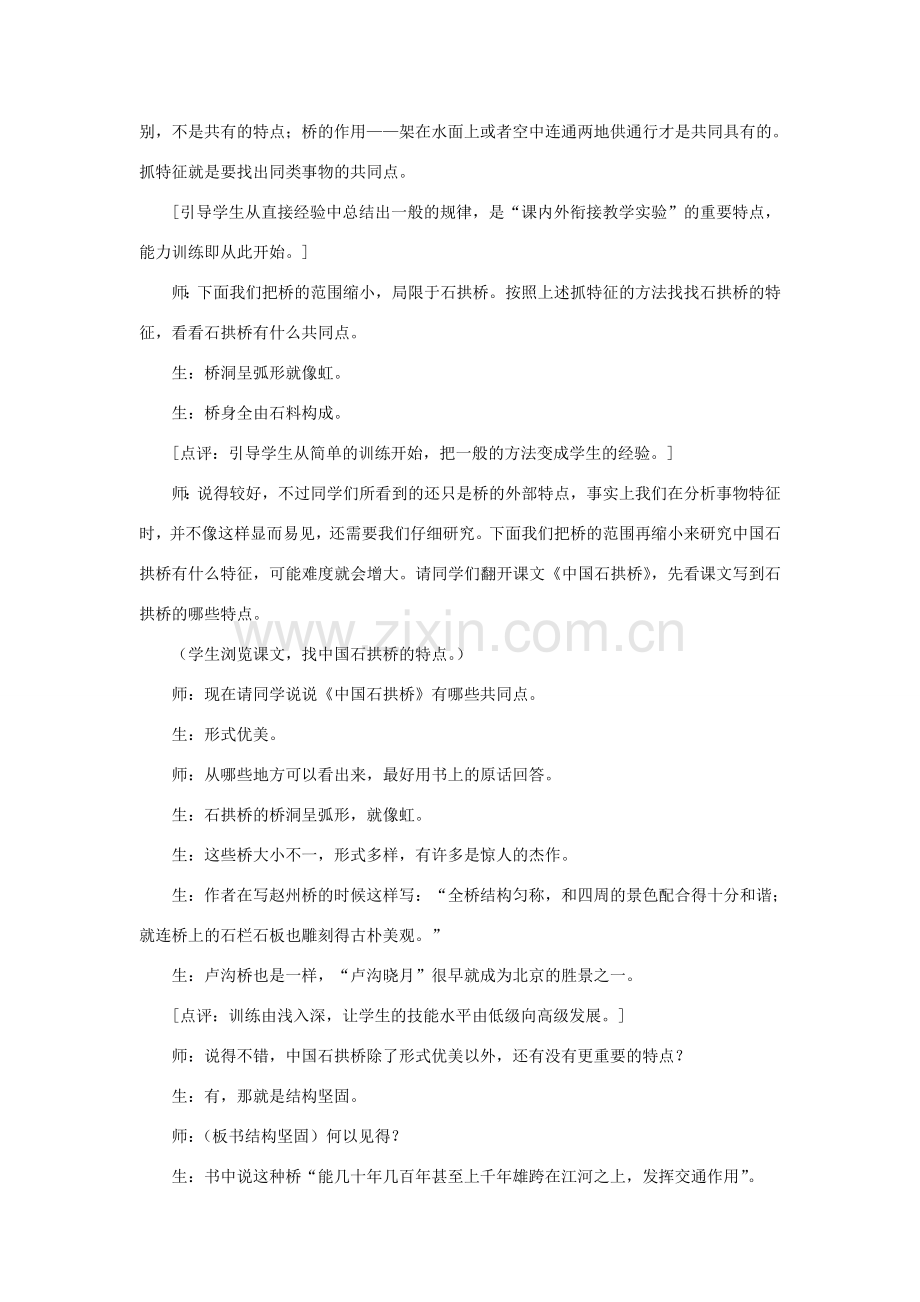 别，不是共有的特点；桥的作用——架在水面上或者空中连通两地供通行才是共同具有的。抓特征就是要找出同类事物的共同点。

[引导学生从直接经验中总结出一般的规律，是“课内外衔接教学实验”的重要特点，能力训练即从此开始。]

师：下面我们把桥的范围缩小，局限于石拱桥。按照上述抓特征的方法找找石拱桥的特征，看看石拱桥有什么共同点。

生：桥洞呈弧形就像虹。

生：桥身全由石料构成。

[点评：引导学生从简单的训练开始，把一般的方法变成学生的经验。]

师：说得较好，不过同学们所看到的还只是桥的外部特点，事实上我们在分析事物特征时，并不像这样显而易见，还需要我们仔细研究。下面我们把桥的范围再缩小来研究中国石拱桥有什么特征，可能难度就会增大。请同学们翻开课文《中国石拱桥》，先看课文写到石拱桥的哪些特点。

（学生浏览课文，找中国石拱桥的特点。）

师：现在请同学说说《中国石拱桥》有哪些共同点。

生：形式优美。

师：从哪些地方可以看出来，最好用书上的原话回答。

生：石拱桥的桥洞呈弧形，就像虹。

生：这些桥大小不一，形式多样，有许多是惊人的杰作。

生：作者在写赵州桥的时候这样写：“全桥结构匀称，和四周的景色配合得十分和谐；就连桥上的石栏石板也雕刻得古朴美观。”

生：卢沟桥也是一样，“卢沟晓月”很早就成为北京的胜景之一。

[点评：训练由浅入深，让学生的技能水平由低级向高级发展。]

师：说得不错，中国石拱桥除了形式优美以外，还有没有更重要的特点？

生：有，那就是结构坚固。

师：（板书结构坚固）何以见得？

生：书中说这种桥“能几十年几百年甚至上千年雄跨在江河之上，发挥交通作用”。

www.zixin.com.cn